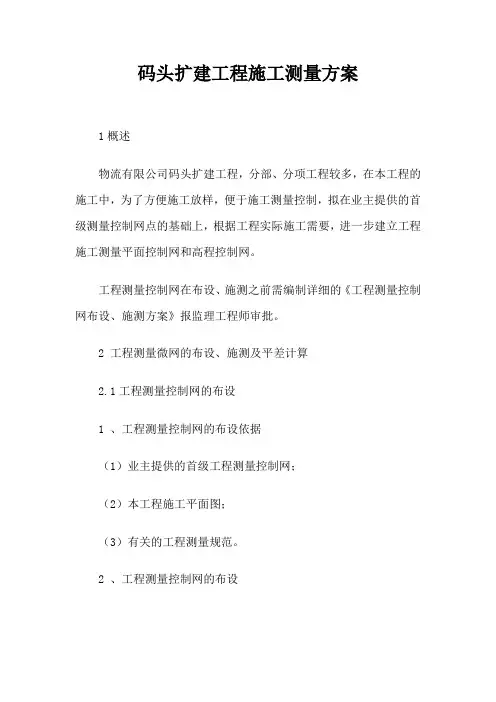 码头扩建工程施工测量方案

1 概述

物流有限公司码头扩建工程，分部、分项工程较多，在本工程的施工中，为了方便施工放样，便于施工测量控制，拟在业主提供的首级测量控制网点的基础上，根据工程实际施工需要，进一步建立工程施工测量平面控制网和高程控制网。

工程测量控制网在布设、施测之前需编制详细的《工程测量控制网布设、施测方案》报监理工程师审批。

2 工程测量微网的布设、施测及平差计算

2.1 工程测量控制网的布设

1 、工程测量控制网的布设依据

（1）业主提供的首级工程测量控制网；

（2）本工程施工平面图；

（3）有关的工程测量规范。

2 、工程测量控制网的布设